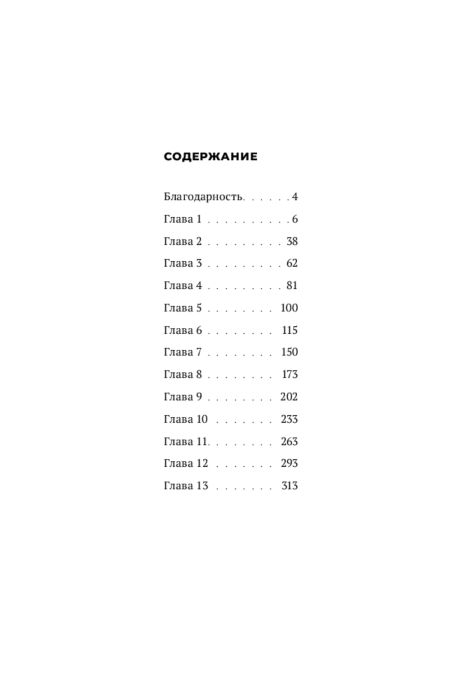 СОДЕРЖАНИЕ

Благодарность 4
Глава 1 6
Глава 2 38
Глава 3 62
Глава 4 81
Глава 5 100
Глава 6 115
Глава 7 150
Глава 8 173
Глава 9 202
Глава 10 233
Глава 11 263
Глава 12 293
Глава 13 313